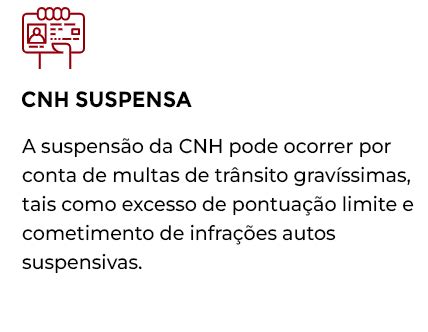 CNH SUSPENSA

A suspensão da CNH pode ocorrer por conta de multas de trânsito gravíssimas, tais como excesso de pontuação limite e cometimento de infrações autos suspensivas.